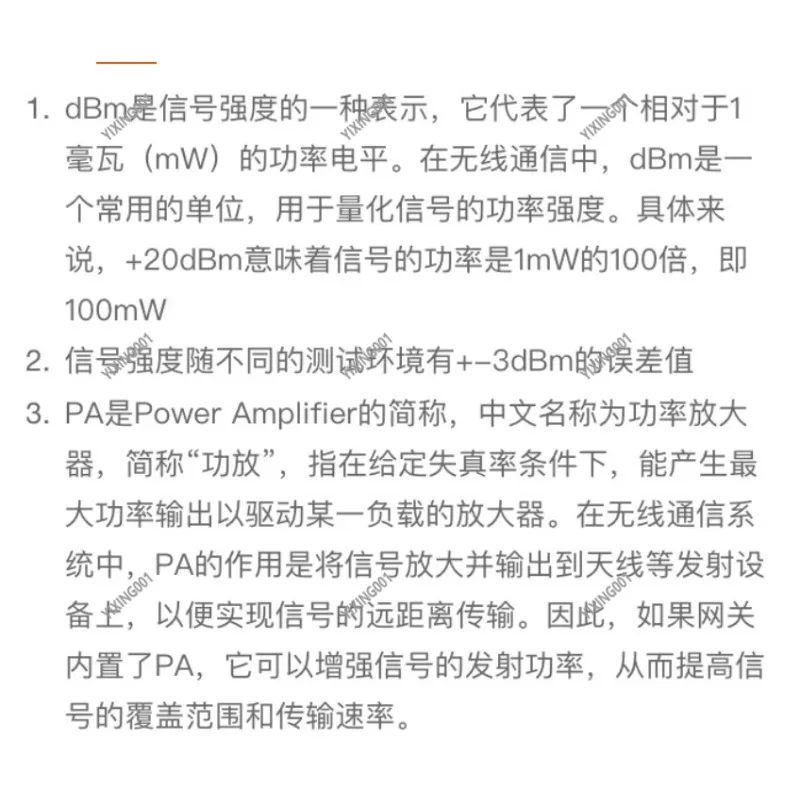 1. dBm是信号强度的一种表示，它代表了一个相对于1毫瓦（mW）的功率电平。在无线通信中，dBm是一个常用的单位，用于量化信号的功率强度。具体来说，+20dBm意味着信号的功率是1mW的100倍，即100mW

2. 信号强度随不同的测试环境有+-3dBm的误差值

3. PA是Power Amplifier的简称，中文名称为功率放大器，简称“功放”，指在给定失真率条件下，能产生最大功率输出以驱动某一负载的放大器。在无线通信系统中，PA的作用是将信号放大并输出到天线等发射设备上，以便实现信号的远距离传输。因此，如果网关内置了PA，它可以增强信号的发射功率，从而提高信号的覆盖范围和传输速率。

YIXING001 YIXING001 YIXING001
YIXING001 YIXING001 YIXING001
YIXING001 YIXING001 YIXING001